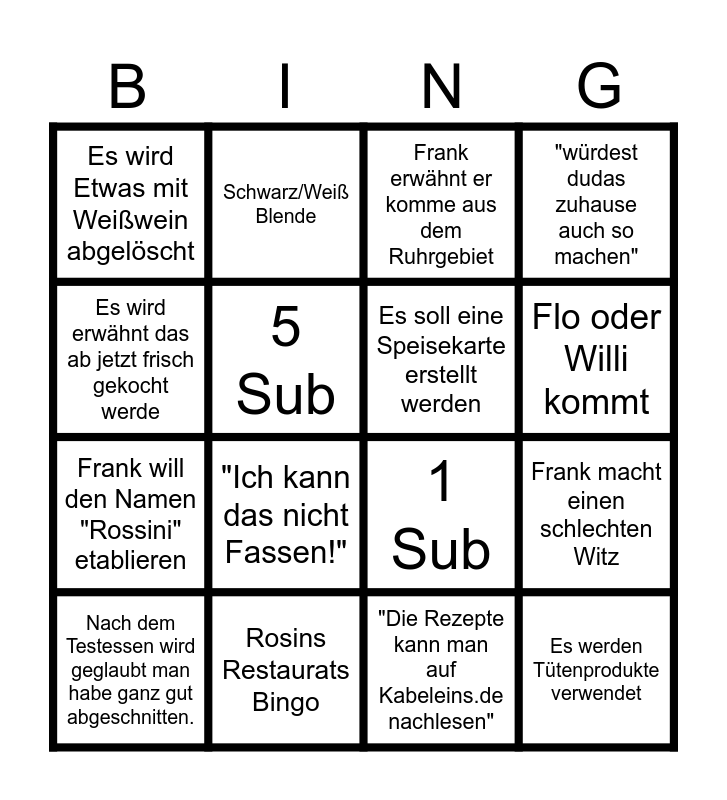 | B | I | N | G |
|---|---|---|---|
| Es wird Etwas mit Weißwein abgelöscht | Schwarz/Weiß Blende | Frank erwähnt er komme aus dem Ruhrgebiet | "würdest dudas zuhause auch so machen" |
| Es wird erwähnt das ab jetzt frisch gekocht werde | 5 Sub | Es soll eine Speisekarte erstellt werden | Flo oder Willi kommt |
| Frank will den Namen "Rossini" etablieren | "Ich kann das nicht Fassen!" | 1 Sub | Frank macht einen schlechten Witz |
| Nach dem Testessen wird geglaubt man habe ganz gut abgeschnitten. | Rosins Restaurats Bingo | "Die Rezepte kann man auf Kabeleins.de nachlesen" | Es werden Tütenprodukte verwendet |